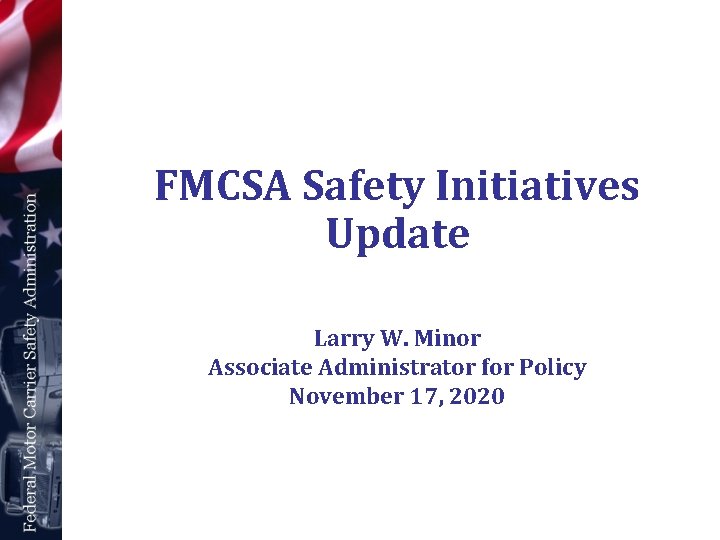 Federal Motor Carrier Safety Administration

FMCSA Safety Initiatives Update

Larry W. Minor
Associate Administrator for Policy
November 17, 2020